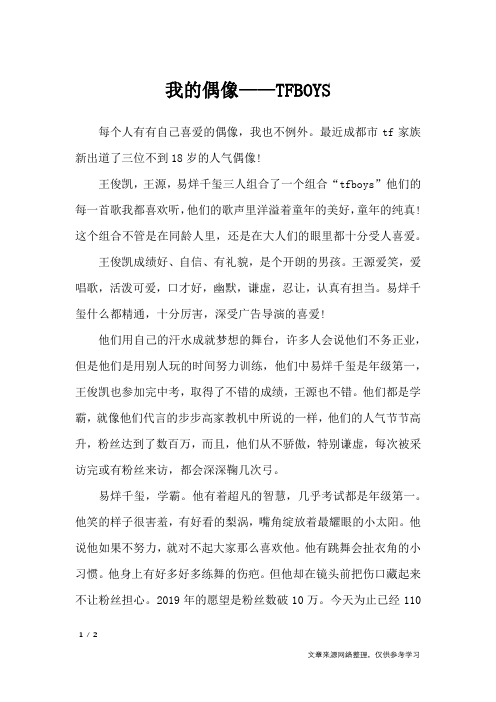 我的偶像——TFBOYS

每个人有有自己喜爱的偶像，我也不例外。最近成都市 tf 家族新出道了三位不到 18 岁的人气偶像！

王俊凯，王源，易烊千玺三人组合了一个组合“tfboys”他们的每一首歌我都喜欢听，他们的歌声里洋溢着童年的美好，童年的纯真！这个组合不管是在同龄人里，还是在大人们的眼里都十分受人喜爱。

王俊凯成绩好、自信、有礼貌，是个开朗的男孩。王源爱笑，爱唱歌，活泼可爱，口才好，幽默，谦虚，忍让，认真有担当。易烊千玺什么都精通，十分厉害，深受广告导演的喜爱！

他们用自己的汗水成就梦想的舞台，许多人会说他们不务正业，但是他们是用别人玩的时间努力训练，他们中易烊千玺是年级第一，王俊凯也参加完中考，取得了不错的成绩，王源也不错。他们都是学霸，就像他们代言的步步高家教机中所说的一样，他们的人气节节高升，粉丝达到了数百万，而且，他们从不骄傲，特别谦虚，每次被采访完或有粉丝来访，都会深深鞠几次弓。

易烊千玺，学霸。他有着超凡的智慧，几乎考试都是年级第一。他笑的样子很害羞，有好看的梨涡，嘴角绽放着最耀眼的小太阳。他说他如果不努力，就对不起大家那么喜欢他。他有跳舞会扯衣角的小习惯。他身上有好多好多练舞的伤疤。但他却在镜头前把伤口藏起来不让粉丝担心。2019 年的愿望是粉丝数破 10 万。今天为止已经 110

1 / 2

文章来源网络整理，仅供参考学习